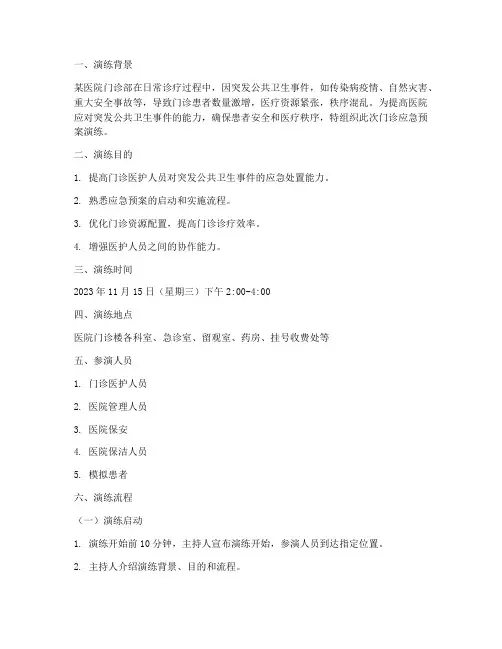 一、演练背景

某医院门诊部在日常诊疗过程中，因突发公共卫生事件，如传染病疫情、自然灾害、重大安全事故等，导致门诊患者数量激增，医疗资源紧张，秩序混乱。为提高医院应对突发公共卫生事件的能力，确保患者安全和医疗秩序，特组织此次门诊应急预案演练。

二、演练目的

1. 提高门诊医护人员对突发公共卫生事件的应急处置能力。

2. 熟悉应急预案的启动和实施流程。

3. 优化门诊资源配置，提高门诊诊疗效率。

4. 增强医护人员之间的协作能力。

三、演练时间

2023 年 11 月 15 日（星期三）下午 2:00-4:00

四、演练地点

医院门诊楼各科室、急诊室、留观室、药房、挂号收费处等

五、参演人员

1. 门诊医护人员

2. 医院管理人员

3. 医院保安

4. 医院保洁人员

5. 模拟患者

六、演练流程

（一）演练启动

1. 演练开始前 10 分钟，主持人宣布演练开始，参演人员到达指定位置。

2. 主持人介绍演练背景、目的和流程。